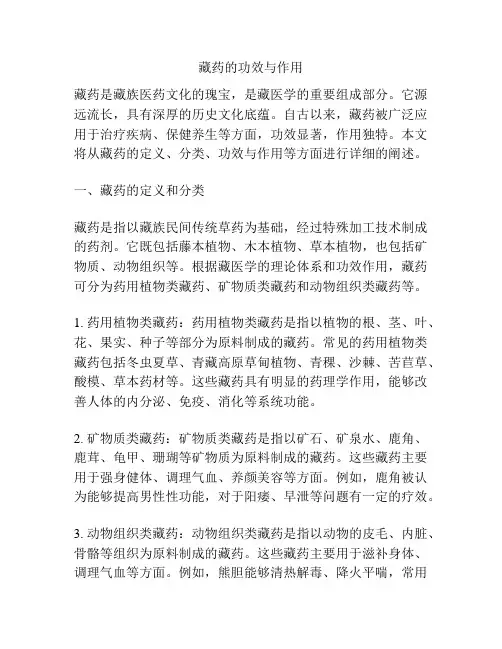 藏药的功效与作用

藏药是藏族医药文化的瑰宝，是藏医学的重要组成部分。它源远流长，具有深厚的历史文化底蕴。自古以来，藏药被广泛应用于治疗疾病、保健养生等方面，功效显著，作用独特。本文将从藏药的定义、分类、功效与作用等方面进行详细的阐述。

一、藏药的定义和分类

藏药是指以藏族民间传统草药为基础，经过特殊加工技术制成的药剂。它既包括藤本植物、木本植物、草本植物，也包括矿物质、动物组织等。根据藏医学的理论体系和功效作用，藏药可分为药用植物类藏药、矿物质类藏药和动物组织类藏药等。

1. 药用植物类藏药：药用植物类藏药是指以植物的根、茎、叶、花、果实、种子等部分为原料制成的藏药。常见的药用植物类藏药包括冬虫夏草、青藏高原草甸植物、青稞、沙棘、苦苣草、酸模、草本药材等。这些藏药具有明显的药理学作用，能够改善人体的内分泌、免疫、消化等系统功能。

2. 矿物质类藏药：矿物质类藏药是指以矿石、矿泉水、鹿角、鹿茸、龟甲、珊瑚等矿物质为原料制成的藏药。这些藏药主要用于强身健体、调理气血、养颜美容等方面。例如，鹿角被认为能够提高男性性功能，对于阳痿、早泄等问题有一定的疗效。

3. 动物组织类藏药：动物组织类藏药是指以动物的皮毛、内脏、骨骼等组织为原料制成的藏药。这些藏药主要用于滋补身体、调理气血等方面。例如，熊胆能够清热解毒、降火平喘，常用